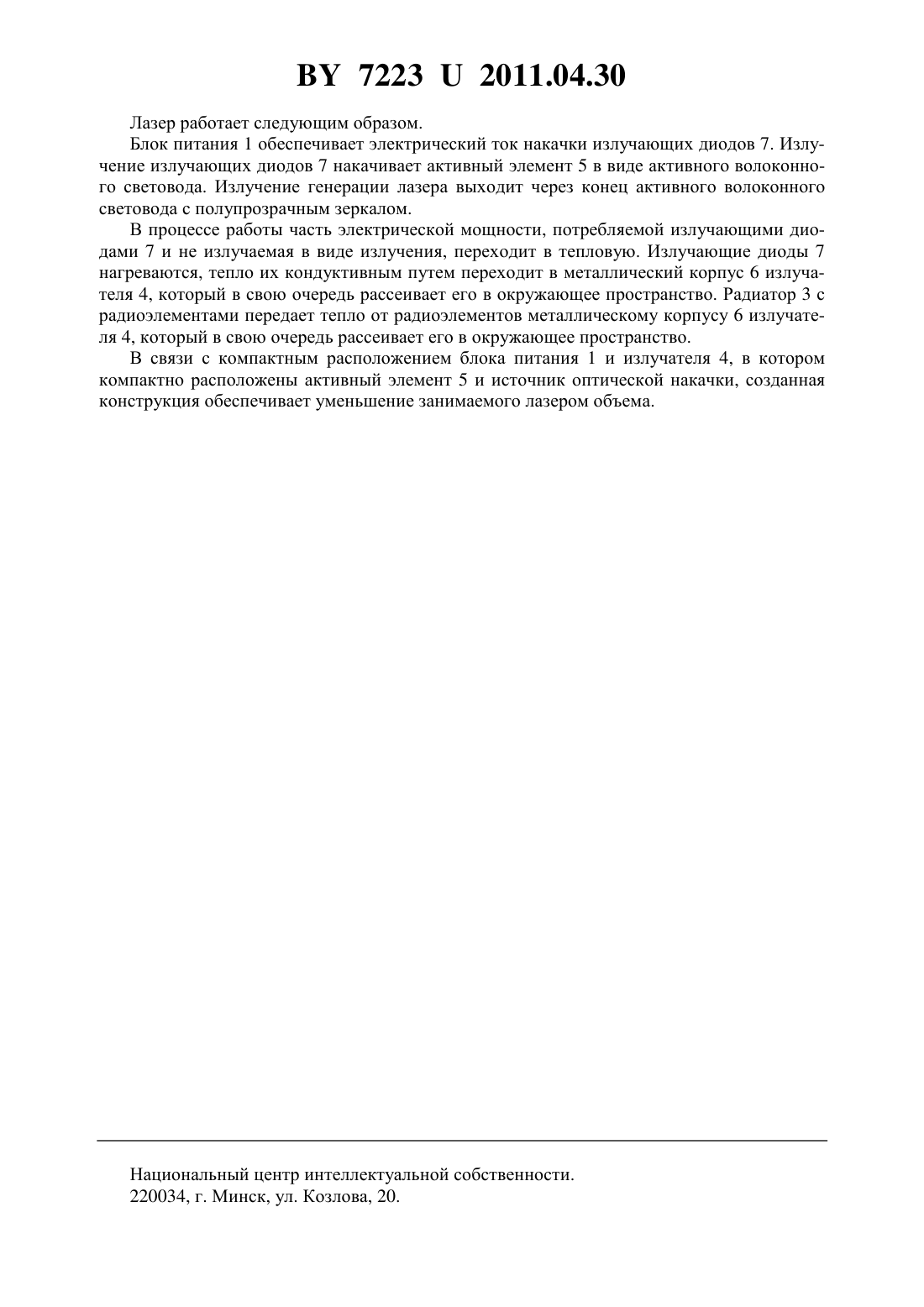 BY 7223 U 2011.04.30

Лазер работает следующим образом.

Блок питания 1 обеспечивает электрический ток накачки излучающих диодов 7. Излучение излучающих диодов 7 накачивает активный элемент 5 в виде активного волоконного световода. Излучение генерации лазера выходит через конец активного волоконного световода с полупрозрачным зеркалом.

В процессе работы часть электрической мощности, потребляемой излучающими диодами 7 и не излучаемая в виде излучения, переходит в тепловую. Излучающие диоды 7 нагреваются, тепло их кондуктивным путем переходит в металлический корпус 6 излучателя 4, который в свою очередь рассеивает его в окружающее пространство. Радиатор 3 с радиоэлементами передает тепло от радиоэлементов металлическому корпусу 6 излучателя 4, который в свою очередь рассеивает его в окружающее пространство.

В связи с компактным расположением блока питания 1 и излучателя 4, в котором компактно расположены активный элемент 5 и источник оптической накачки, созданная конструкция обеспечивает уменьшение занимаемого лазером объема.

Национальный центр интеллектуальной собственности.
220034, г. Минск, ул. Козлова, 20.